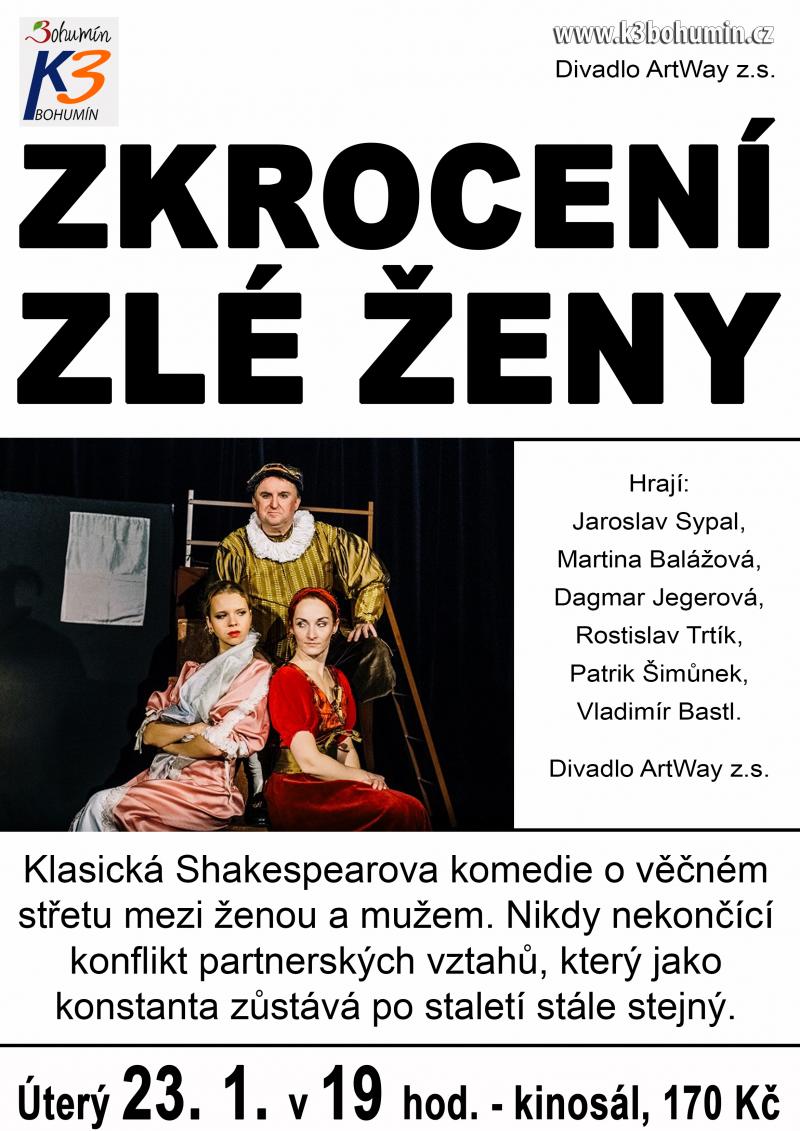 Bohumín
K3
BOHUMÍN

www.k3bohumin.cz
Divadlo ArtWay z.s.

ZKROCENÍ ZLÉ ŽENY

Hrají:
Jaroslav Sypal,
Martina Balážová,
Dagmar Jegerová,
Rostislav Trtík,
Patrik Šimůnek,
Vladimír Bastl.

Divadlo ArtWay z.s.

Klasická Shakespearova komedie o věčném střetu mezi ženou a mužem. Nikdy nekončící konflikt partnerských vztahů, který jako konstanta zůstává po staletí stále stejný.

Úterý 23. 1. v 19 hod. - kinosál, 170 Kč